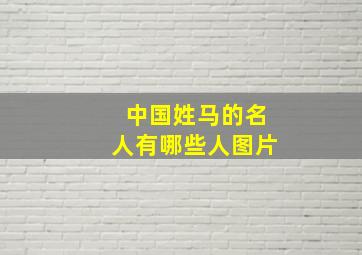 中国姓马的名人有哪些人图片